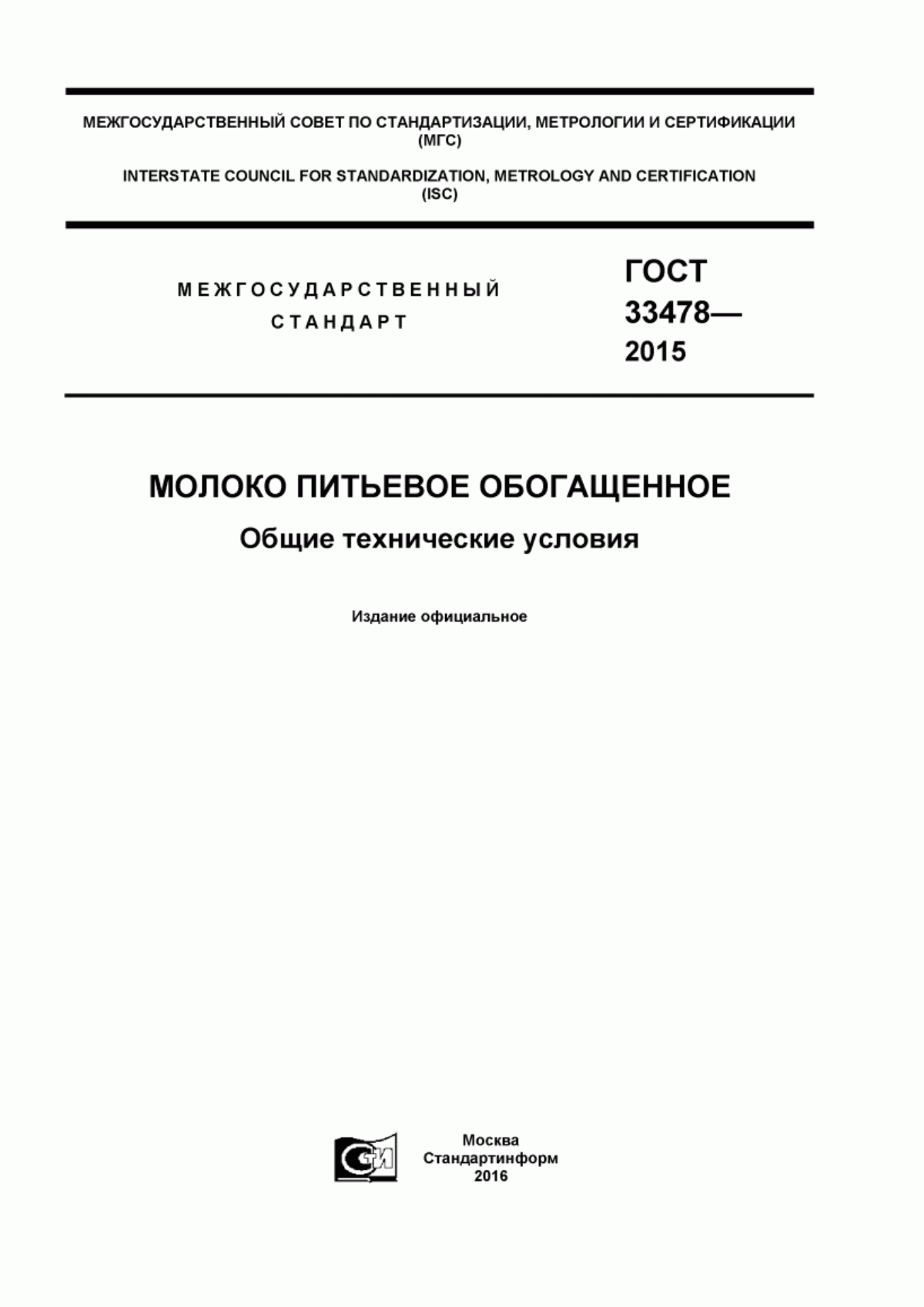 МЕЖГОСУДАРСТВЕННЫЙ СОВЕТ ПО СТАНДАРТИЗАЦИИ, МЕТРОЛОГИИ И СЕРТИФИКАЦИИ (МГС)

INTERSTATE COUNCIL FOR STANDARDIZATION, METROLOGY AND CERTIFICATION (ISC)

МЕЖГОСУДАРСТВЕННЫЙ СТАНДАРТ

ГОСТ 33478— 2015

МОЛОКО ПИТЬЕВОЕ ОБОГАЩЕННОЕ

Общие технические условия

Издание официальное

СИ

Москва
Стандартинформ
2016